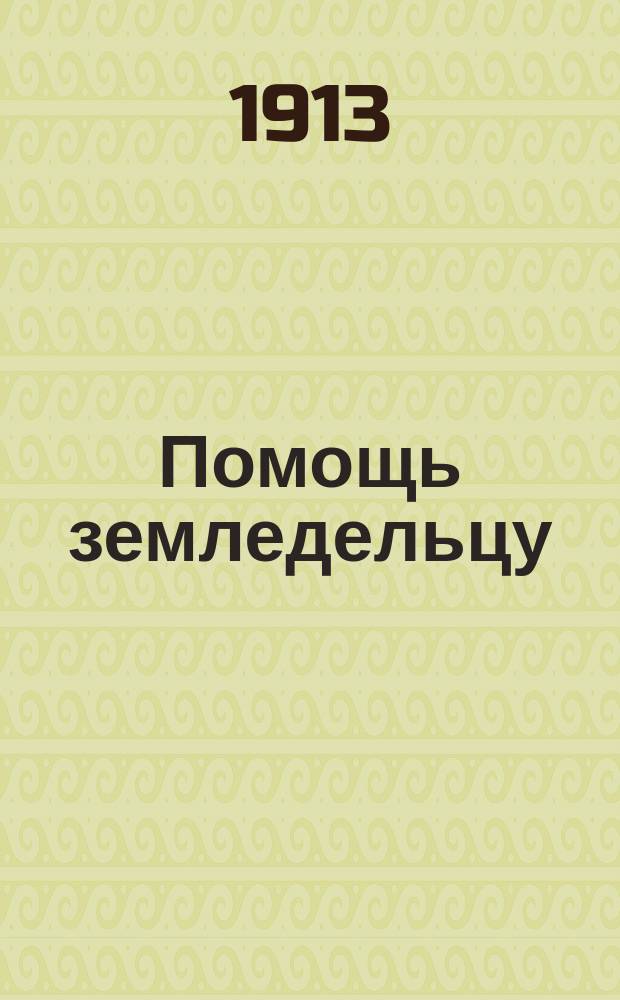 1913

Помощь земледельцу